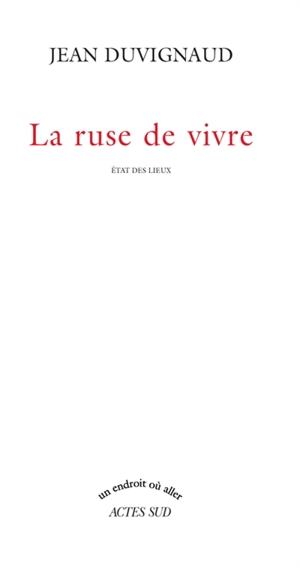 JEAN DUVIGNAUD

La ruse de vivre

ÉTAT DES LIEUX

un endroit où aller
ACTES SUD